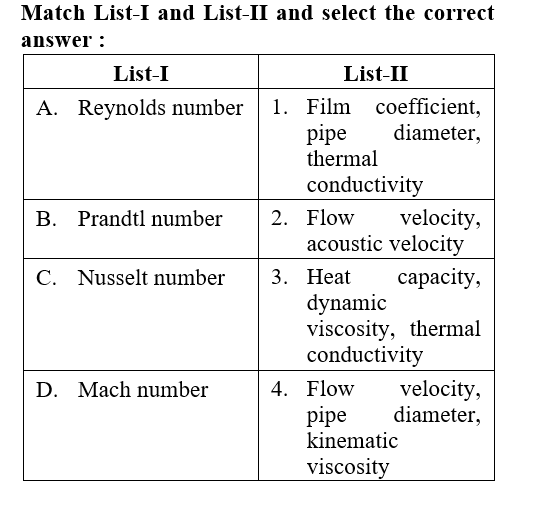 Match List-I and List-II and select the correct answer :

| List-I | List-II |
|---|---|
| A. Reynolds number | 1. Film coefficient, pipe diameter, thermal conductivity |
| B. Prandtl number | 2. Flow velocity, acoustic velocity |
| C. Nusselt number | 3. Heat capacity, dynamic viscosity, thermal conductivity |
| D. Mach number | 4. Flow velocity, pipe diameter, kinematic viscosity |